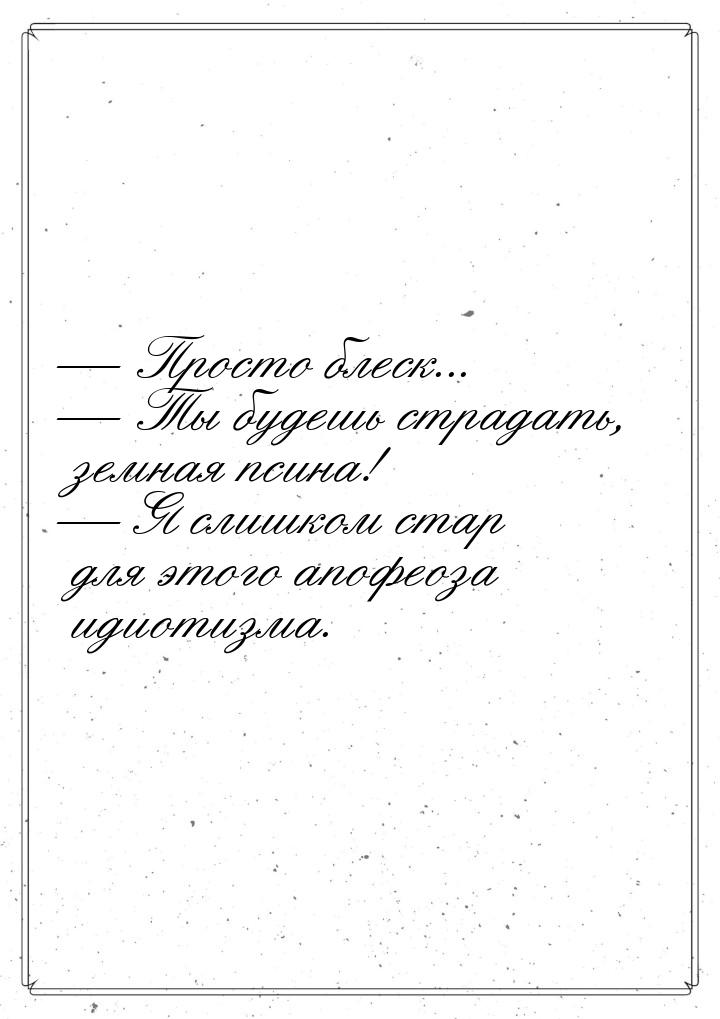 — Просто блеск...
— Ты будешь страдать, земная псина!
— Я слишком стар для этого апофеоза идиотизма.